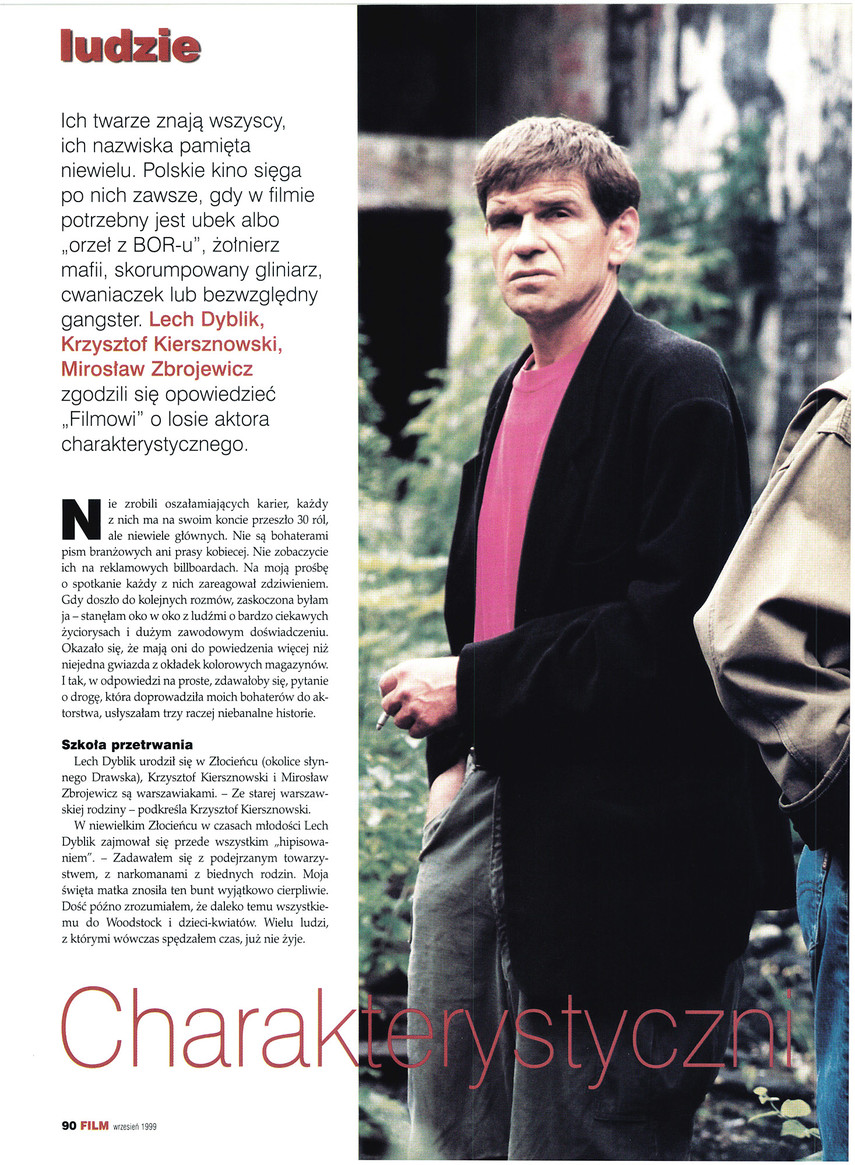 ludzie

Ich twarze znają wszyscy, ich nazwiska pamięta niewielu. Polskie kino sięga po nich zawsze, gdy w filmie potrzebny jest ubek albo „orzeł z BOR-u", żołnierz mafii, skorumpowany gliniarz, cwaniaczek lub bezwzględny gangster. Lech Dyblik, Krzysztof Kiersznowski, Mirosław Zbrojewicz zgodzili się opowiedzieć „Filmowi" o losie aktora charakterystycznego.

Nie zrobili oszałamiających karier, każdy z nich ma na swoim koncie przeszło 30 ról, ale niewiele głównych. Nie są bohaterami pism branżowych ani prasy kobiecej. Nie zobaczycie ich na reklamowych billboardach. Na moją prośbę o spotkanie każdy z nich zareagował zdziwieniem. Gdy doszło do kolejnych rozmów, zaskoczona byłam ja – stanęłam oko w oko z ludźmi o bardzo ciekawych życiorysach i dużym zawodowym doświadczeniu. Okazało się, że mają oni do powiedzenia więcej niż niejedna gwiazda z okładek kolorowych magazynów. I tak, w odpowiedzi na proste, zdawałoby się, pytanie o drogę, która doprowadziła moich bohaterów do aktorstwa, usłyszałam trzy raczej niebanalne historie.

Szkoła przetrwania
Lech Dyblik urodził się w Złocieńcu (okolice słynnego Drawska), Krzysztof Kiersznowski i Mirosław Zbrojewicz są warszawiakami. – Ze starej warszawskiej rodziny – podkreśla Krzysztof Kiersznowski.

W niewielkim Złocieńcu w czasach młodości Lech Dyblik zajmował się przede wszystkim „hipisowaniem". – Zadawałem się z podejrzanym towarzystwem, z narkomanami z biednych rodzin. Moja święta matka znosiła ten bunt wyjątkowo cierpliwie. Dość późno zrozumiałem, że daleko temu wszystkiemu do Woodstock i dzieci-kwiatów. Wielu ludzi, z którymi wówczas spędzałem czas, już nie żyje.

Charakterystyczni

90 FILM wrzesień 1999